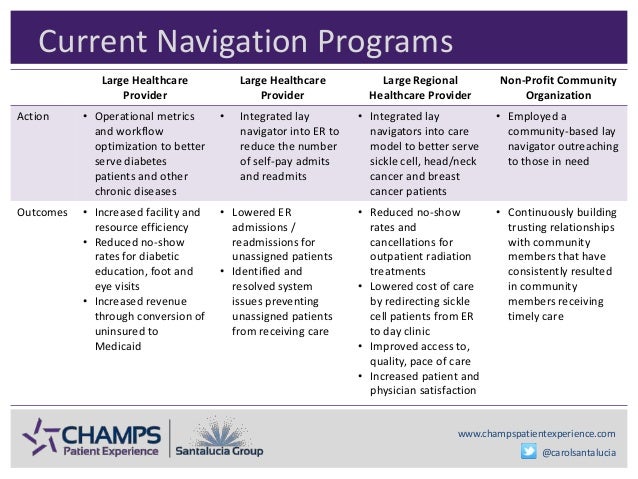 Current Navigation Programs

| | Large Healthcare Provider | Large Healthcare Provider | Large Regional Healthcare Provider | Non-Profit Community Organization |
|---|---|---|---|---|
| Action | • Operational metrics and workflow optimization to better serve diabetes patients and other chronic diseases | • Integrated lay navigator into ER to reduce the number of self-pay admits and readmits | • Integrated lay navigators into care model to better serve sickle cell, head/neck cancer and breast cancer patients | • Employed a community-based lay navigator outreaching to those in need |
| Outcomes | • Increased facility and resource efficiency • Reduced no-show rates for diabetic education, foot and eye visits • Increased revenue through conversion of uninsured to Medicaid | • Lowered ER admissions / readmissions for unassigned patients • Identified and resolved system issues preventing unassigned patients from receiving care | • Reduced no-show rates and cancellations for outpatient radiation treatments • Lowered cost of care by redirecting sickle cell patients from ER to day clinic • Improved access to, quality, pace of care • Increased patient and physician satisfaction | • Continuously building trusting relationships with community members that have consistently resulted in community members receiving timely care |

CHAMPS Patient Experience
Santalucia Group
www.champspatientexperience.com
@carolsantalucia